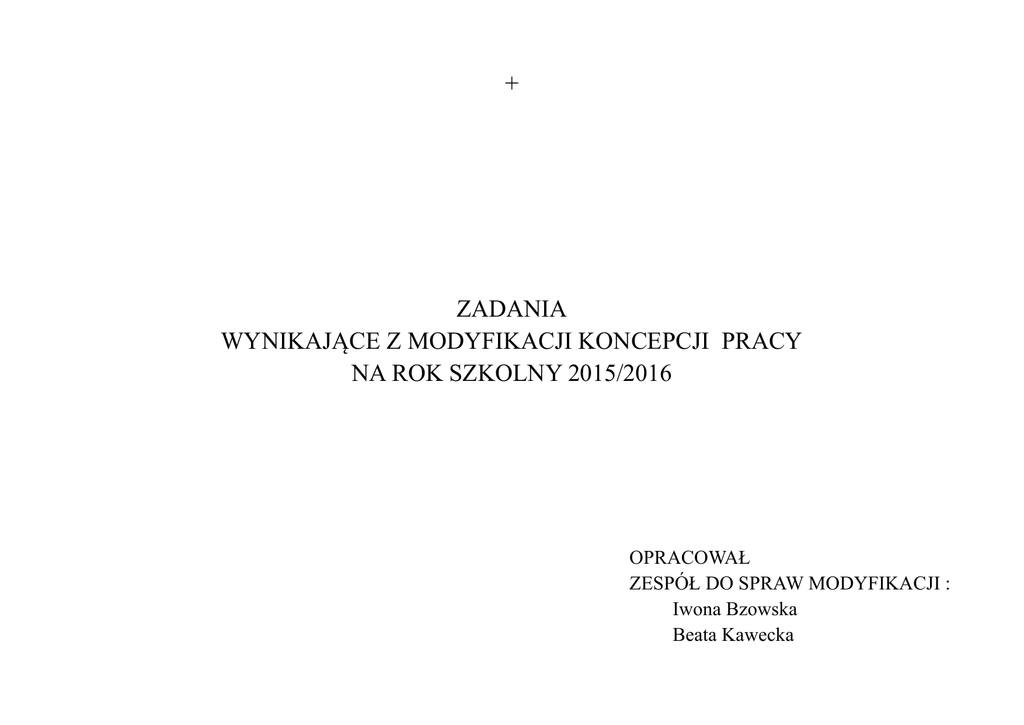 +

ZADANIA
WYNIKAJĄCE Z MODYFIKACJI KONCEPCJI PRACY
NA ROK SZKOLNY 2015/2016

OPRACOWAŁ
ZESPÓŁ DO SPRAW MODYFIKACJI :
Iwona Bzowska
Beata Kawecka